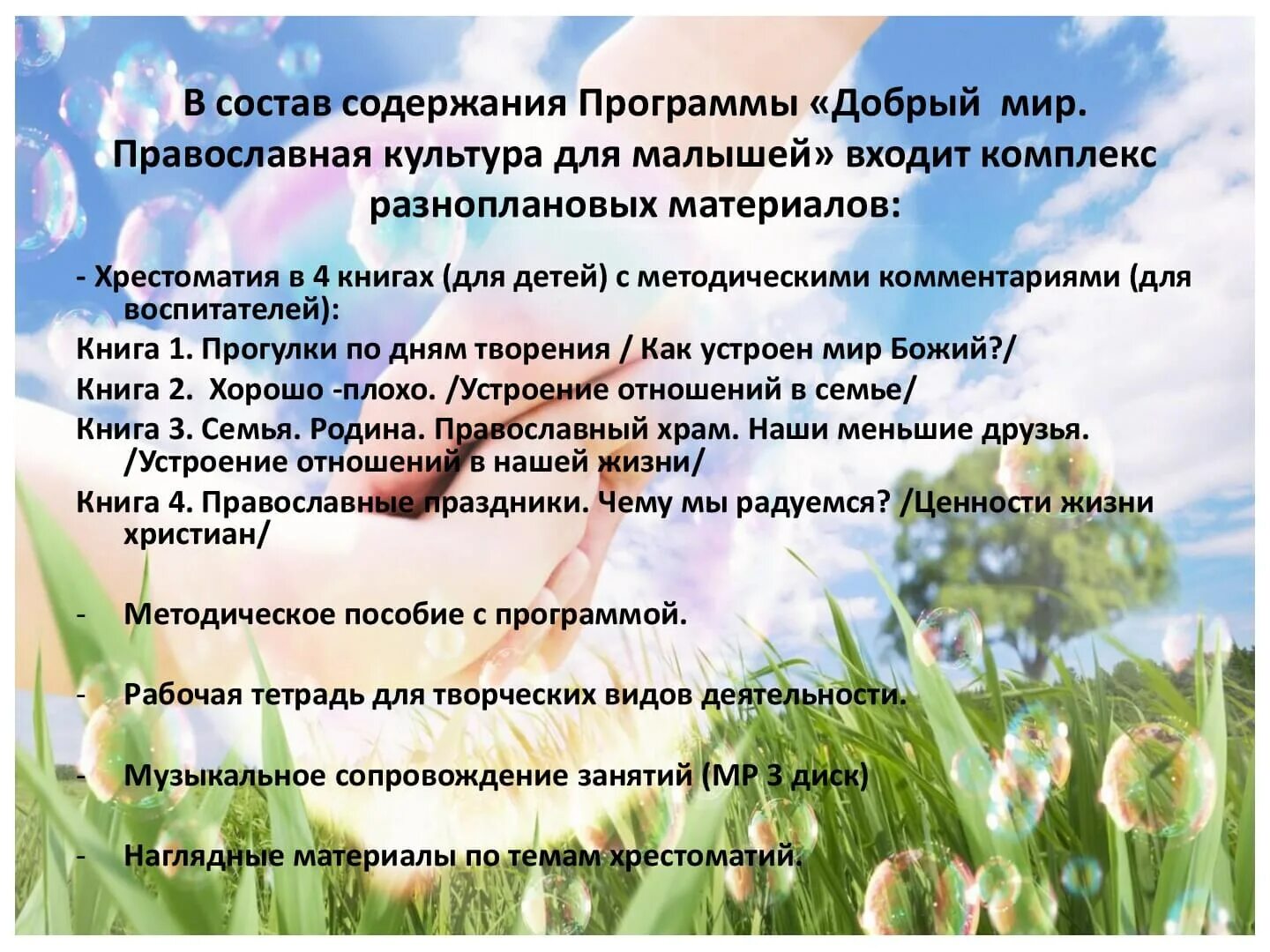 В состав содержания Программы «Добрый мир. Православная культура для малышей» входит комплекс разноплановых материалов:

- Хрестоматия в 4 книгах (для детей) с методическими комментариями (для воспитателей):

Книга 1. Прогулки по дням творения / Как устроен мир Божий?/

Книга 2. Хорошо -плохо. /Устроение отношений в семье/

Книга 3. Семья. Родина. Православный храм. Наши меньшие друзья. /Устроение отношений в нашей жизни/

Книга 4. Православные праздники. Чему мы радуемся? /Ценности жизни христиан/

- Методическое пособие с программой.

- Рабочая тетрадь для творческих видов деятельности.

- Музыкальное сопровождение занятий (МР 3 диск)

- Наглядные материалы по темам хрестоматий.